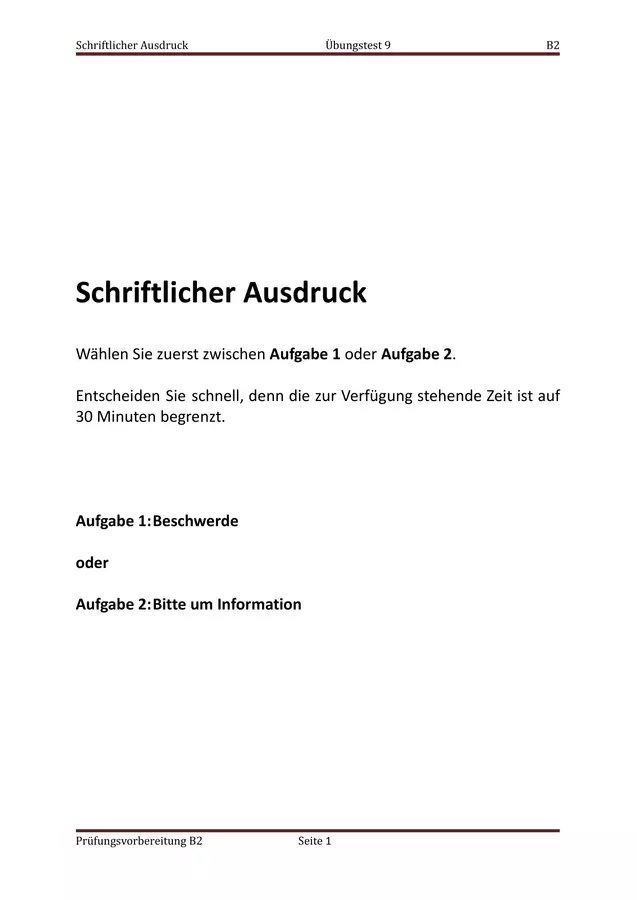 Schriftlicher Ausdruck Übungstest 9 B2

Schriftlicher Ausdruck

Wählen Sie zuerst zwischen Aufgabe 1 oder Aufgabe 2.

Entscheiden Sie schnell, denn die zur Verfügung stehende Zeit ist auf 30 Minuten begrenzt.

Aufgabe 1: Beschwerde

oder

Aufgabe 2: Bitte um Information

Prüfungsvorbereitung B2 Seite 1